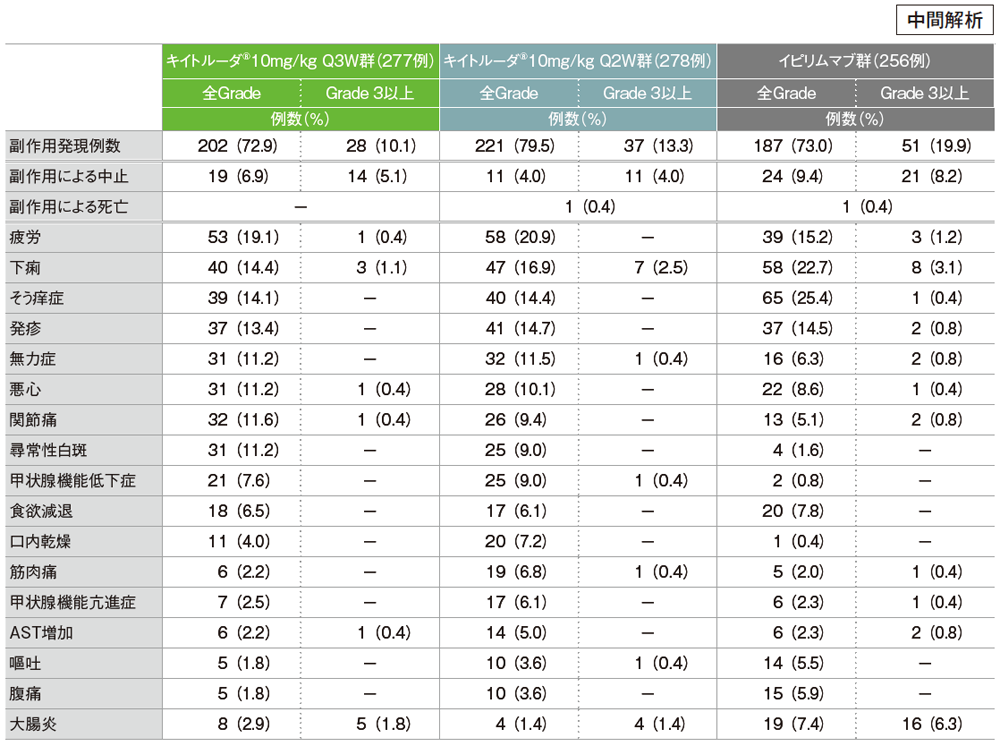 中間解析

| | キイトルーダ®10mg/kg Q3W群(277例) | | キイトルーダ®10mg/kg Q2W群(278例) | | イピリムマブ群(256例) | |
|---|---|---|---|---|---|---|
| | 全Grade | Grade 3以上 | 全Grade | Grade 3以上 | 全Grade | Grade 3以上 |
| | 例数(%) | | 例数(%) | | 例数(%) | |
| 副作用発現例数 | 202 (72.9) | 28 (10.1) | 221 (79.5) | 37 (13.3) | 187 (73.0) | 51 (19.9) |
| 副作用による中止 | 19 (6.9) | 14 (5.1) | 11 (4.0) | 11 (4.0) | 24 (9.4) | 21 (8.2) |
| 副作用による死亡 | — | | 1 (0.4) | | 1 (0.4) | |
| 疲労 | 53 (19.1) | 1 (0.4) | 58 (20.9) | — | 39 (15.2) | 3 (1.2) |
| 下痢 | 40 (14.4) | 3 (1.1) | 47 (16.9) | 7 (2.5) | 58 (22.7) | 8 (3.1) |
| そう痒症 | 39 (14.1) | — | 40 (14.4) | — | 65 (25.4) | 1 (0.4) |
| 発疹 | 37 (13.4) | — | 41 (14.7) | — | 37 (14.5) | 2 (0.8) |
| 無力症 | 31 (11.2) | — | 32 (11.5) | 1 (0.4) | 16 (6.3) | 2 (0.8) |
| 悪心 | 31 (11.2) | 1 (0.4) | 28 (10.1) | — | 22 (8.6) | 1 (0.4) |
| 関節痛 | 32 (11.6) | 1 (0.4) | 26 (9.4) | — | 13 (5.1) | 2 (0.8) |
| 尋常性白斑 | 31 (11.2) | — | 25 (9.0) | — | 4 (1.6) | — |
| 甲状腺機能低下症 | 21 (7.6) | — | 25 (9.0) | 1 (0.4) | 2 (0.8) | — |
| 食欲減退 | 18 (6.5) | — | 17 (6.1) | — | 20 (7.8) | — |
| 口内乾燥 | 11 (4.0) | — | 20 (7.2) | — | 1 (0.4) | — |
| 筋肉痛 | 6 (2.2) | — | 19 (6.8) | 1 (0.4) | 5 (2.0) | 1 (0.4) |
| 甲状腺機能亢進症 | 7 (2.5) | — | 17 (6.1) | — | 6 (2.3) | 1 (0.4) |
| AST増加 | 6 (2.2) | 1 (0.4) | 14 (5.0) | — | 6 (2.3) | 2 (0.8) |
| 嘔吐 | 5 (1.8) | — | 10 (3.6) | 1 (0.4) | 14 (5.5) | — |
| 腹痛 | 5 (1.8) | — | 10 (3.6) | — | 15 (5.9) | — |
| 大腸炎 | 8 (2.9) | 5 (1.8) | 4 (1.4) | 4 (1.4) | 19 (7.4) | 16 (6.3) |